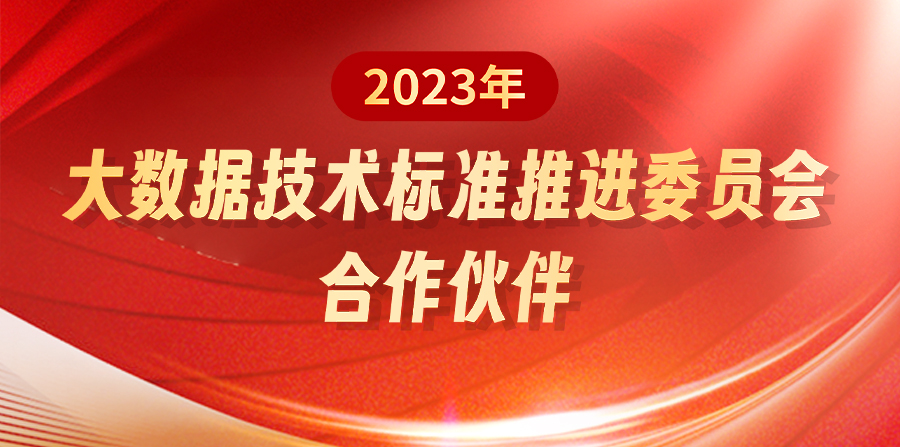 2023年

大数据技术标准推进委员会
合作伙伴